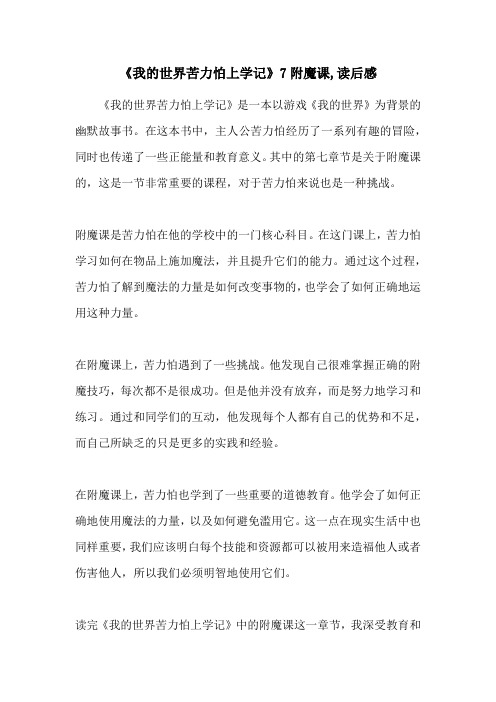 《我的世界苦力怕上学记》7 附魔课,读后感

《我的世界苦力怕上学记》是一本以游戏《我的世界》为背景的幽默故事书。在这本书中，主人公苦力怕经历了一系列有趣的冒险，同时也传递了一些正能量和教育意义。其中的第七章节是关于附魔课的，这是一节非常重要的课程，对于苦力怕来说也是一种挑战。

附魔课是苦力怕在他的学校中的一门核心科目。在这门课上，苦力怕学习如何在物品上施加魔法，并且提升它们的能力。通过这个过程，苦力怕了解到魔法的力量是如何改变事物的，也学会了如何正确地运用这种力量。

在附魔课上，苦力怕遇到了一些挑战。他发现自己很难掌握正确的附魔技巧，每次都不是很成功。但是他并没有放弃，而是努力地学习和练习。通过和同学们的互动，他发现每个人都有自己的优势和不足，而自己所缺乏的只是更多的实践和经验。

在附魔课上，苦力怕也学到了一些重要的道德教育。他学会了如何正确地使用魔法的力量，以及如何避免滥用它。这一点在现实生活中也同样重要，我们应该明白每个技能和资源都可以被用来造福他人或者伤害他人，所以我们必须明智地使用它们。

读完《我的世界苦力怕上学记》中的附魔课这一章节，我深受教育和